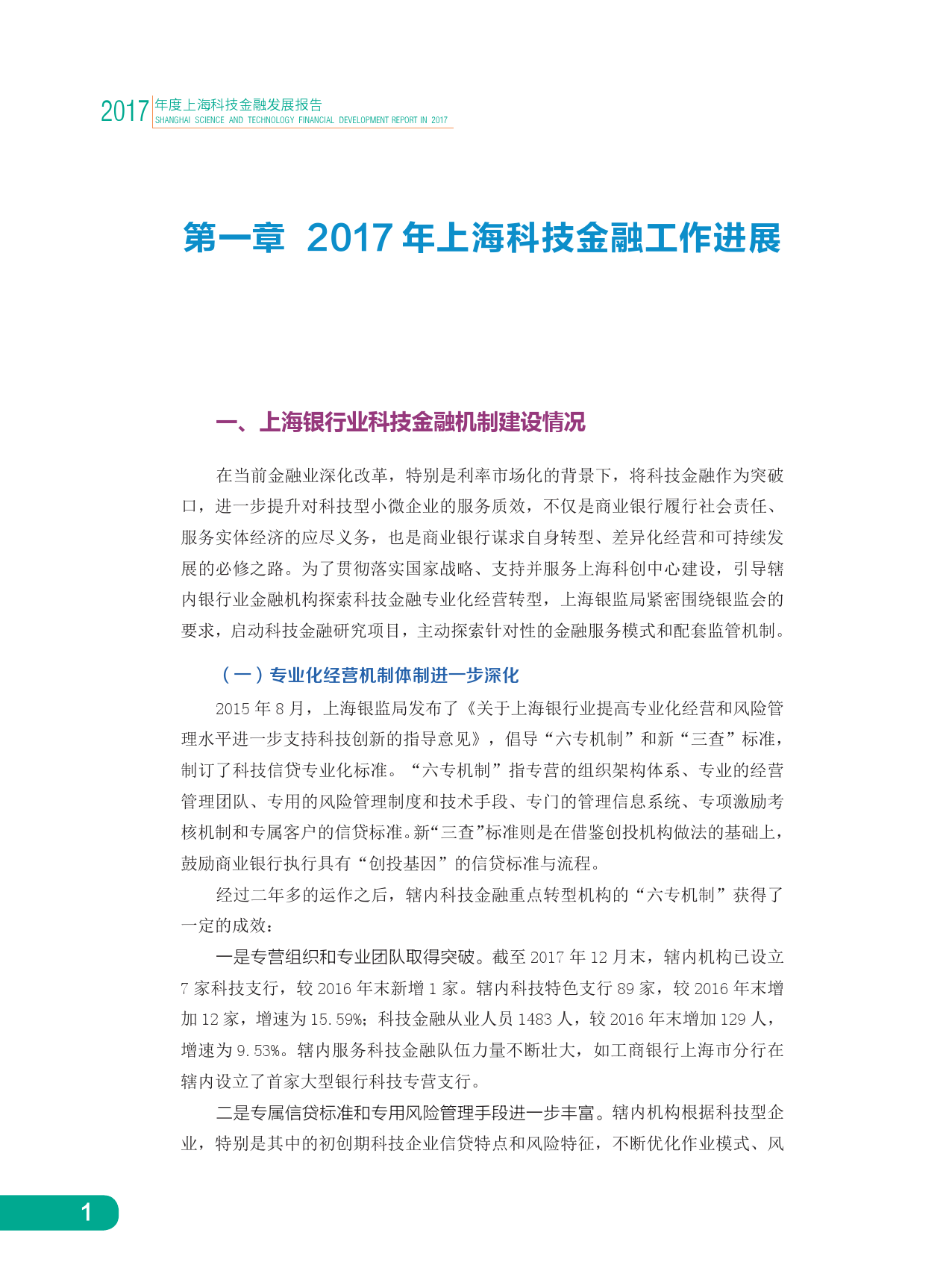 2017 年度上海科技金融发展报告
SHANGHAI SCIENCE AND TECHNOLOGY FINANCIAL DEVELOPMENT REPORT IN 2017

第一章 2017 年上海科技金融工作进展

一、上海银行业科技金融机制建设情况

在当前金融业深化改革，特别是利率市场化的背景下，将科技金融作为突破口，进一步提升对科技型小微企业的服务质效，不仅是商业银行履行社会责任、服务实体经济的应尽义务，也是商业银行谋求自身转型、差异化经营和可持续发展的必修之路。为了贯彻落实国家战略、支持并服务上海科创中心建设，引导辖内银行业金融机构探索科技金融专业化经营转型，上海银监局紧密围绕银监会的要求，启动科技金融研究项目，主动探索针对性的金融服务模式和配套监管机制。

（一）专业化经营机制体制进一步深化

2015 年 8 月，上海银监局发布了《关于上海银行业提高专业化经营和风险管理水平进一步支持科技创新的指导意见》，倡导“六专机制”和新“三查”标准，制订了科技信贷专业化标准。“六专机制”指专营的组织架构体系、专业的经营管理团队、专用的风险管理制度和技术手段、专门的管理信息系统、专项激励考核机制和专属客户的信贷标准。新“三查”标准则是在借鉴创投机构做法的基础上，鼓励商业银行执行具有“创投基因”的信贷标准与流程。

经过二年多的运作之后，辖内科技金融重点转型机构的“六专机制”获得了一定的成效：

一是专营组织和专业团队取得突破。截至 2017 年 12 月末，辖内机构已设立 7 家科技支行，较 2016 年末新增 1 家。辖内科技特色支行 89 家，较 2016 年末增加 12 家，增速为 15.59%；科技金融从业人员 1483 人，较 2016 年末增加 129 人，增速为 9.53%。辖内服务科技金融队伍力量不断壮大，如工商银行上海市分行在辖内设立了首家大型银行科技专营支行。

二是专属信贷标准和专用风险管理手段进一步丰富。辖内机构根据科技型企业，特别是其中的初创期科技企业信贷特点和风险特征，不断优化作业模式、风

1